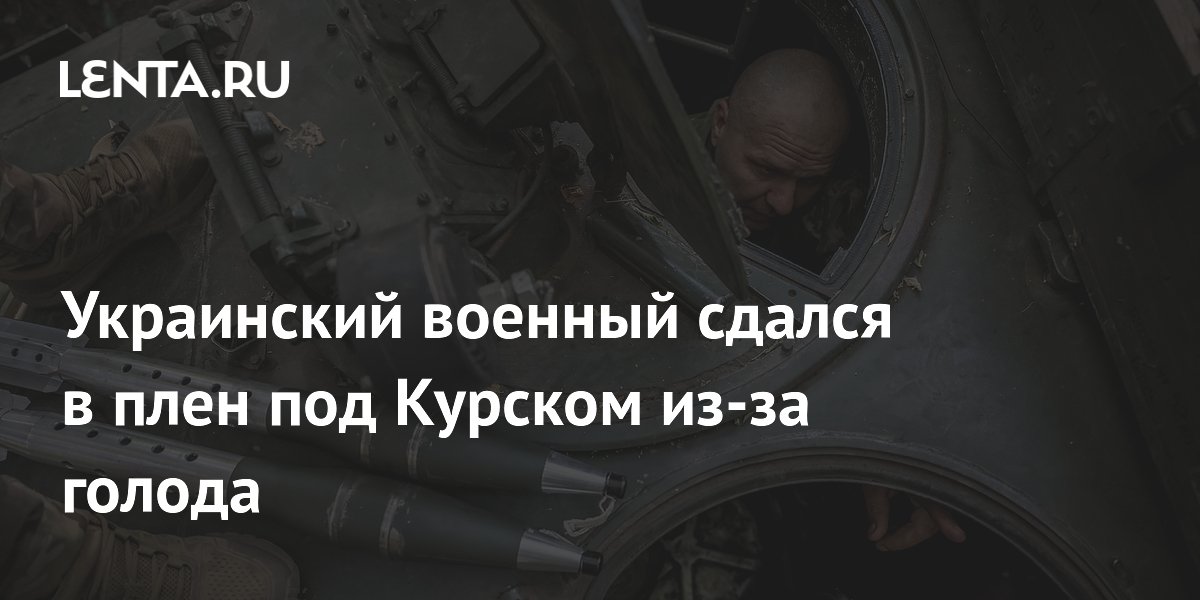 LENTA.RU

Украинский военный сдался в плен под Курском из-за голода